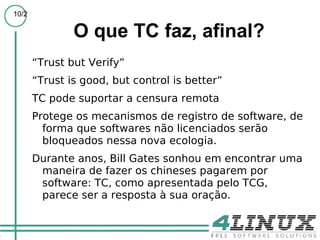 10/2

O que TC faz, afinal?

“Trust but Verify”

“Trust is good, but control is better”

TC pode suportar a censura remota

Protege os mecanismos de registro de software, de forma que softwares não licenciados serão bloqueados nessa nova ecologia.

Durante anos, Bill Gates sonhou em encontrar uma maneira de fazer os chineses pagarem por software: TC, como apresentada pelo TCG, parece ser a resposta à sua oração.

4LINUX
FREE SOFTWARE SOLUTIONS